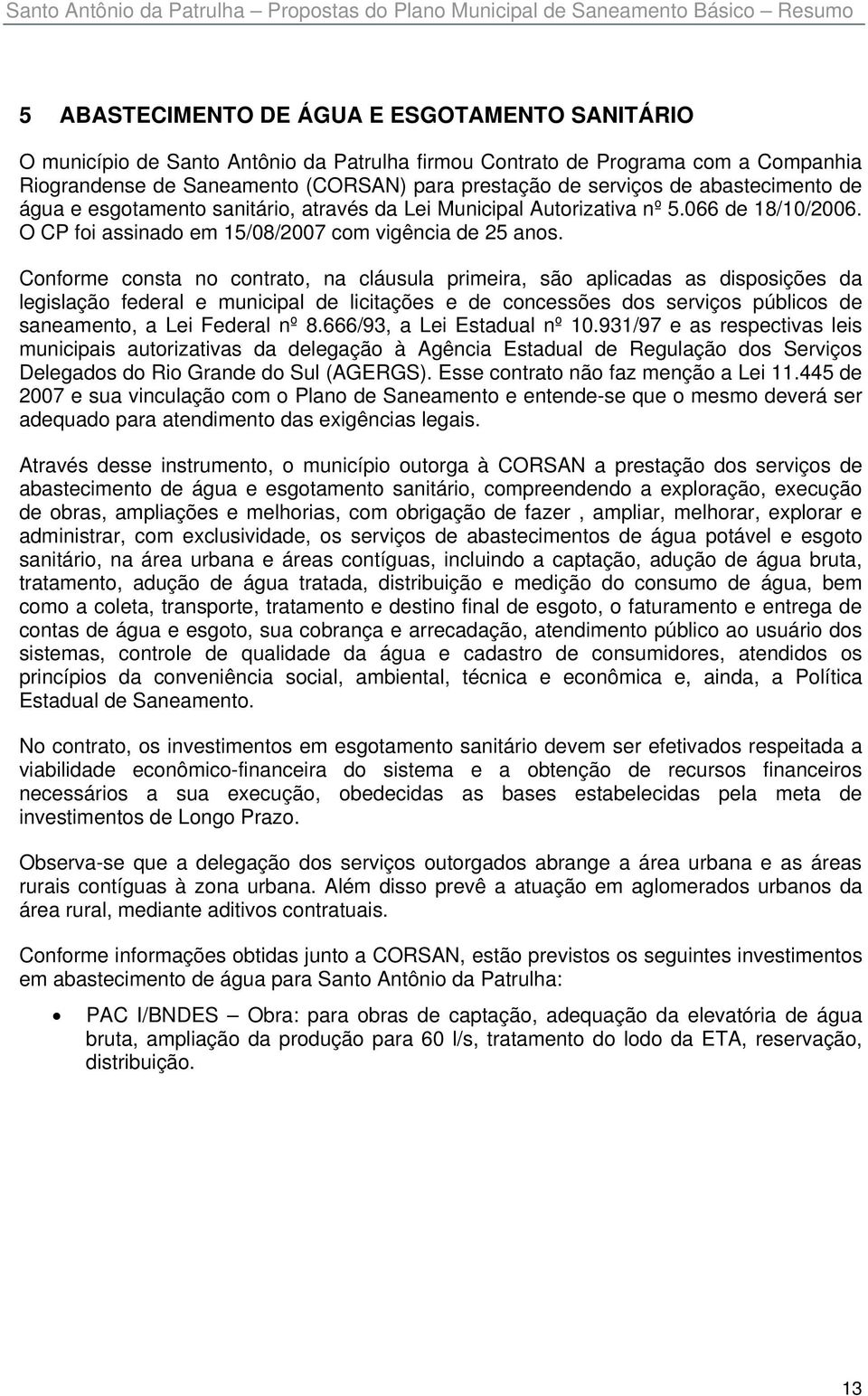 Santo Antônio da Patrulha – Propostas do Plano Municipal de Saneamento Básico – Resumo

5 ABASTECIMENTO DE ÁGUA E ESGOTAMENTO SANITÁRIO

O município de Santo Antônio da Patrulha firmou Contrato de Programa com a Companhia Riograndense de Saneamento (CORSAN) para prestação de serviços de abastecimento de água e esgotamento sanitário, através da Lei Municipal Autorizativa nº 5.066 de 18/10/2006. O CP foi assinado em 15/08/2007 com vigência de 25 anos.

Conforme consta no contrato, na cláusula primeira, são aplicadas as disposições da legislação federal e municipal de licitações e de concessões dos serviços públicos de saneamento, a Lei Federal nº 8.666/93, a Lei Estadual nº 10.931/97 e as respectivas leis municipais autorizativas da delegação à Agência Estadual de Regulação dos Serviços Delegados do Rio Grande do Sul (AGERGS). Esse contrato não faz menção a Lei 11.445 de 2007 e sua vinculação com o Plano de Saneamento e entende-se que o mesmo deverá ser adequado para atendimento das exigências legais.

Através desse instrumento, o município outorga à CORSAN a prestação dos serviços de abastecimento de água e esgotamento sanitário, compreendendo a exploração, execução de obras, ampliações e melhorias, com obrigação de fazer , ampliar, melhorar, explorar e administrar, com exclusividade, os serviços de abastecimentos de água potável e esgoto sanitário, na área urbana e áreas contíguas, incluindo a captação, adução de água bruta, tratamento, adução de água tratada, distribuição e medição do consumo de água, bem como a coleta, transporte, tratamento e destino final de esgoto, o faturamento e entrega de contas de água e esgoto, sua cobrança e arrecadação, atendimento público ao usuário dos sistemas, controle de qualidade da água e cadastro de consumidores, atendidos os princípios da conveniência social, ambiental, técnica e econômica e, ainda, a Política Estadual de Saneamento.

No contrato, os investimentos em esgotamento sanitário devem ser efetivados respeitada a viabilidade econômico-financeira do sistema e a obtenção de recursos financeiros necessários a sua execução, obedecidas as bases estabelecidas pela meta de investimentos de Longo Prazo.

Observa-se que a delegação dos serviços outorgados abrange a área urbana e as áreas rurais contíguas à zona urbana. Além disso prevê a atuação em aglomerados urbanos da área rural, mediante aditivos contratuais.

Conforme informações obtidas junto a CORSAN, estão previstos os seguintes investimentos em abastecimento de água para Santo Antônio da Patrulha:

• PAC I/BNDES – Obra: para obras de captação, adequação da elevatória de água bruta, ampliação da produção para 60 l/s, tratamento do lodo da ETA, reservação, distribuição.

13